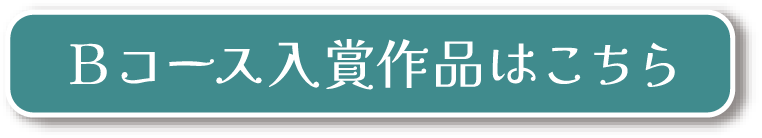 Ｂコース入賞作品はこちら